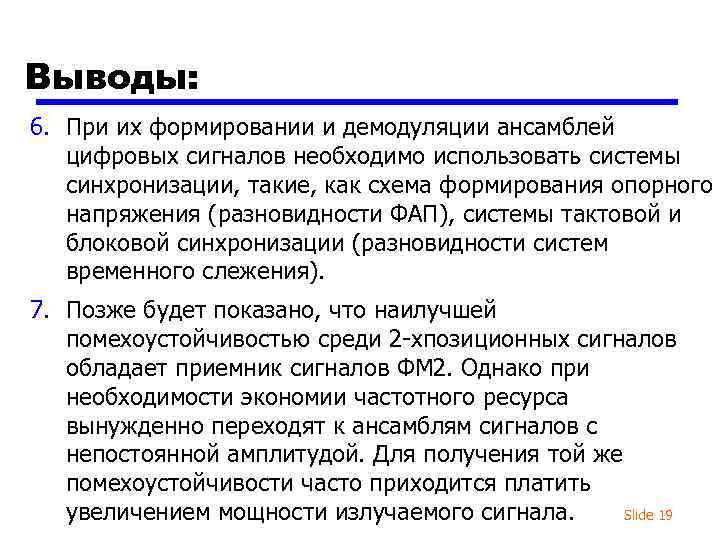 Выводы:

6. При их формировании и демодуляции ансамблей цифровых сигналов необходимо использовать системы синхронизации, такие, как схема формирования опорного напряжения (разновидности ФАП), системы тактовой и блоковой синхронизации (разновидности систем временного слежения).

7. Позже будет показано, что наилучшей помехоустойчивостью среди 2-хпозиционных сигналов обладает приемник сигналов ФМ2. Однако при необходимости экономии частотного ресурса вынужденно переходят к ансамблям сигналов с непостоянной амплитудой. Для получения той же помехоустойчивости часто приходится платить увеличением мощности излучаемого сигнала.

Slide 19